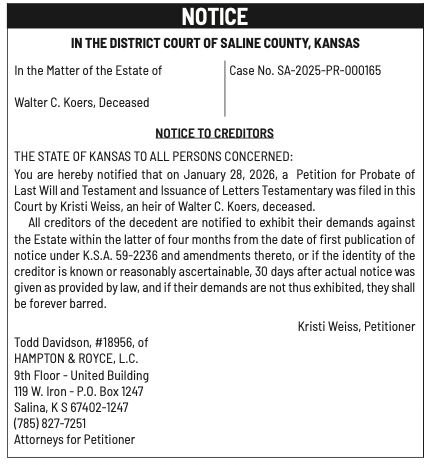 NOTICE

IN THE DISTRICT COURT OF SALINE COUNTY, KANSAS

In the Matter of the Estate of

Walter C. Koers, Deceased

Case No. SA-2025-PR-000165

NOTICE TO CREDITORS

THE STATE OF KANSAS TO ALL PERSONS CONCERNED:
You are hereby notified that on January 28, 2026, a Petition for Probate of Last Will and Testament and Issuance of Letters Testamentary was filed in this Court by Kristi Weiss, an heir of Walter C. Koers, deceased.

All creditors of the decedent are notified to exhibit their demands against the Estate within the latter of four months from the date of first publication of notice under K.S.A. 59-2236 and amendments thereto, or if the identity of the creditor is known or reasonably ascertainable, 30 days after actual notice was given as provided by law, and if their demands are not thus exhibited, they shall be forever barred.

Kristi Weiss, Petitioner

Todd Davidson, #18956, of
HAMPTON & ROYCE, L.C.
9th Floor - United Building
119 W. Iron - P.O. Box 1247
Salina, K S 67402-1247
(785) 827-7251
Attorneys for Petitioner